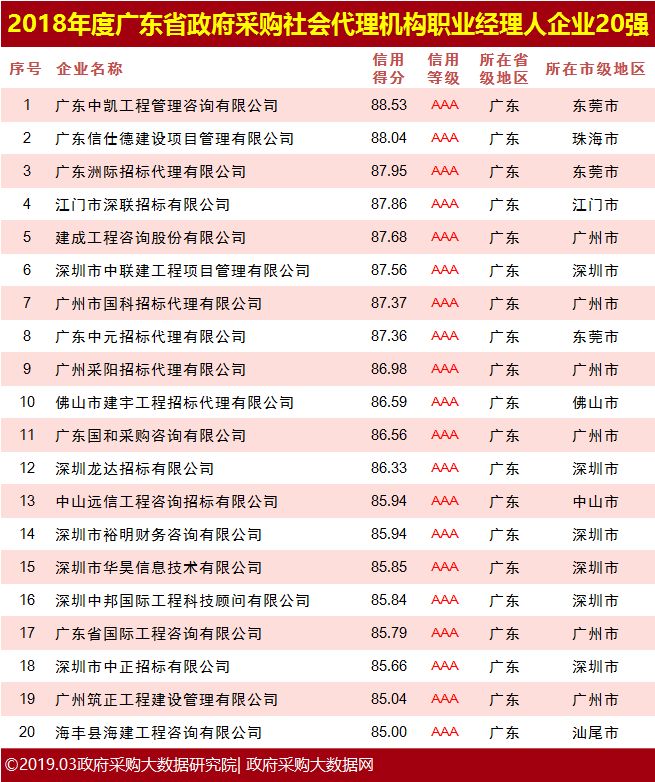 2018年度广东省政府采购社会代理机构职业经理人企业20强

| 序号 | 企业名称 | 信用得分 | 信用等级 | 所在省级地区 | 所在市级地区 |
|---|---|---|---|---|---|
| 1 | 广东中凯工程管理咨询有限公司 | 88.53 | AAA | 广东 | 东莞市 |
| 2 | 广东信仕德建设项目管理有限公司 | 88.04 | AAA | 广东 | 珠海市 |
| 3 | 广东洲际招标代理有限公司 | 87.95 | AAA | 广东 | 东莞市 |
| 4 | 江门市深联招标有限公司 | 87.86 | AAA | 广东 | 江门市 |
| 5 | 建成工程咨询股份有限公司 | 87.68 | AAA | 广东 | 广州市 |
| 6 | 深圳市中联建工程项目管理有限公司 | 87.56 | AAA | 广东 | 深圳市 |
| 7 | 广州市国科招标代理有限公司 | 87.37 | AAA | 广东 | 广州市 |
| 8 | 广东中元招标代理有限公司 | 87.36 | AAA | 广东 | 东莞市 |
| 9 | 广州采阳招标代理有限公司 | 86.98 | AAA | 广东 | 广州市 |
| 10 | 佛山市建宇工程招标代理有限公司 | 86.59 | AAA | 广东 | 佛山市 |
| 11 | 广东国和采购咨询有限公司 | 86.56 | AAA | 广东 | 广州市 |
| 12 | 深圳龙达招标有限公司 | 86.33 | AAA | 广东 | 深圳市 |
| 13 | 中山远信工程咨询招标有限公司 | 85.94 | AAA | 广东 | 中山市 |
| 14 | 深圳市裕明财务咨询有限公司 | 85.94 | AAA | 广东 | 深圳市 |
| 15 | 深圳市华昊信息技术有限公司 | 85.85 | AAA | 广东 | 深圳市 |
| 16 | 深圳中邦国际工程科技顾问有限公司 | 85.84 | AAA | 广东 | 深圳市 |
| 17 | 广东省国际工程咨询有限公司 | 85.79 | AAA | 广东 | 广州市 |
| 18 | 深圳市中正招标有限公司 | 85.66 | AAA | 广东 | 深圳市 |
| 19 | 广州筑正工程建设管理有限公司 | 85.04 | AAA | 广东 | 广州市 |
| 20 | 海丰县海建工程咨询有限公司 | 85.00 | AAA | 广东 | 汕尾市 |

©2019.03政府采购大数据研究院| 政府采购大数据网